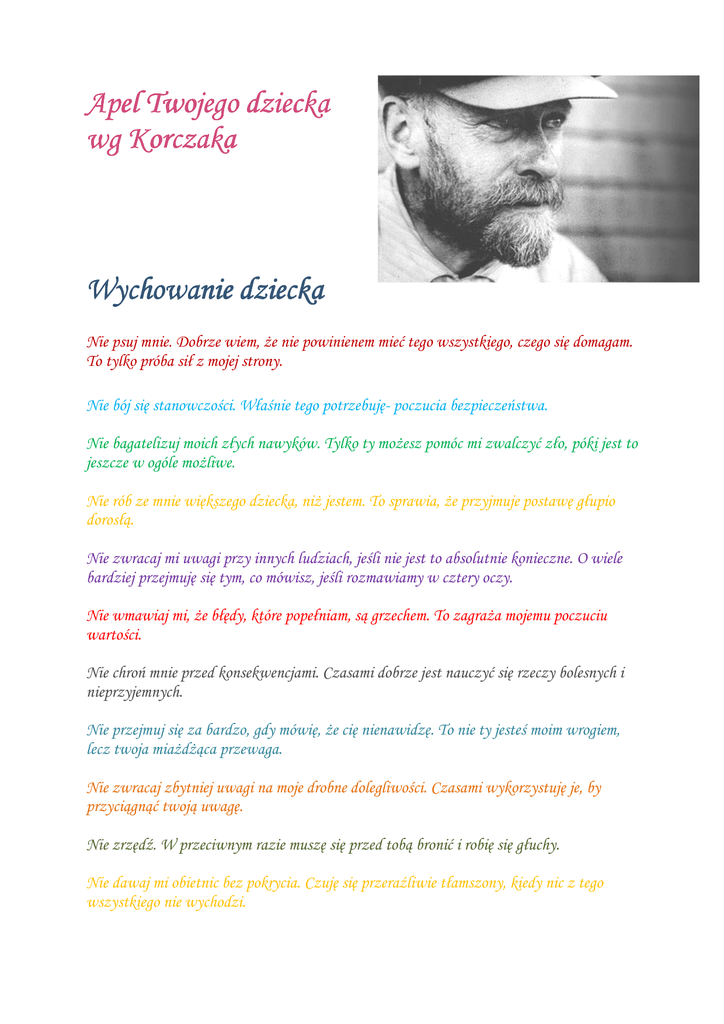 Apel Twojego dziecka wg Korczaka

Wychowanie dziecka

Nie psuj mnie. Dobrze wiem, że nie powinienem mieć tego wszystkiego, czego się domagam. To tylko próba sił z mojej strony.

Nie bój się stanowczości. Właśnie tego potrzebuję- poczucia bezpieczeństwa.

Nie bagatelizuj moich złych nawyków. Tylko ty możesz pomóc mi zwalczyć zło, póki jest to jeszcze w ogóle możliwe.

Nie rób ze mnie większego dziecka, niż jestem. To sprawia, że przyjmuje postawę głupio dorosłą.

Nie zwracaj mi uwagi przy innych ludziach, jeśli nie jest to absolutnie konieczne. O wiele bardziej przejmuję się tym, co mówisz, jeśli rozmawiamy w cztery oczy.

Nie wmawiaj mi, że błędy, które popełniam, są grzechem. To zagraża mojemu poczuciu wartości.

Nie chroń mnie przed konsekwencjami. Czasami dobrze jest nauczyć się rzeczy bolesnych i nieprzyjemnych.

Nie przejmuj się za bardzo, gdy mówię, że cię nienawidzę. To nie ty jesteś moim wrogiem, lecz twoja miażdżąca przewaga.

Nie zwracaj zbytniej uwagi na moje drobne dolegliwości. Czasami wykorzystuję je, by przyciągnąć twoją uwagę.

Nie zrzędź. W przeciwnym razie muszę się przed tobą bronić i robię się głuchy.

Nie dawaj mi obietnic bez pokrycia. Czuję się przeraźliwie tłamszony, kiedy nic z tego wszystkiego nie wychodzi.